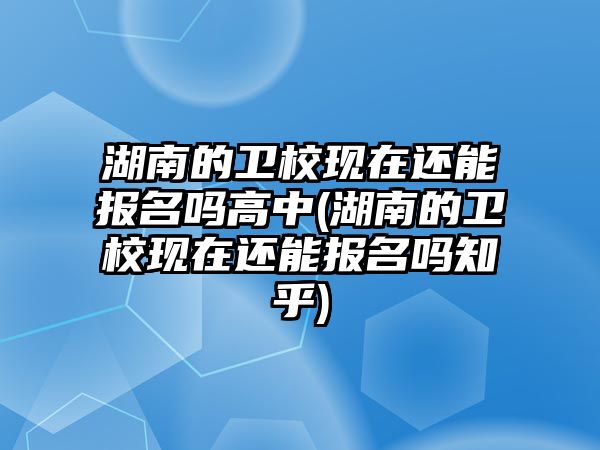 湖南的卫校现在还能报名吗高中(湖南的卫校现在还能报名吗知乎)